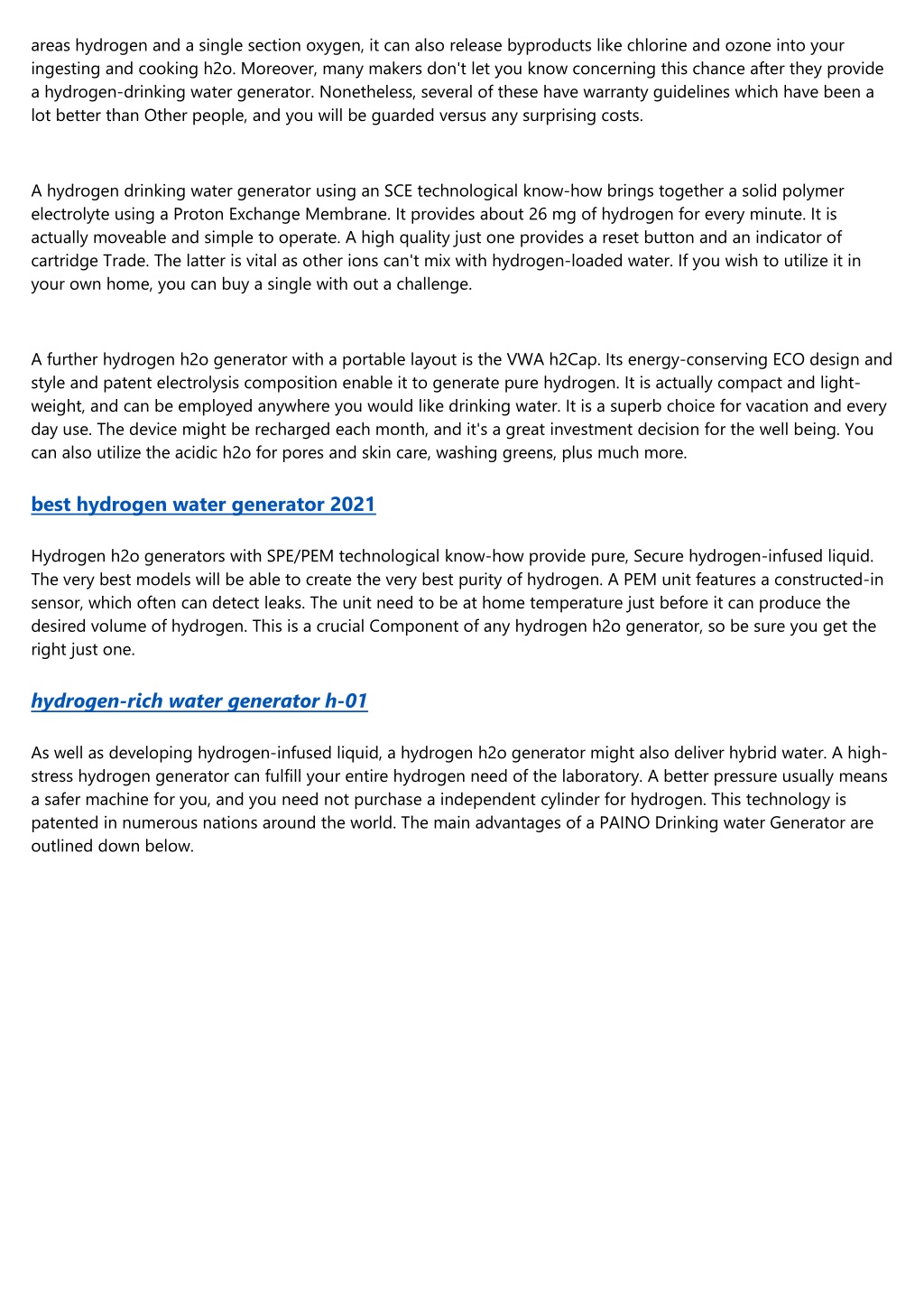 areas hydrogen and a single section oxygen, it can also release byproducts like chlorine and ozone into your ingesting and cooking h2o. Moreover, many makers don't let you know concerning this chance after they provide a hydrogen-drinking water generator. Nonetheless, several of these have warranty guidelines which have been a lot better than Other people, and you will be guarded versus any surprising costs.

A hydrogen drinking water generator using an SCE technological know-how brings together a solid polymer electrolyte using a Proton Exchange Membrane. It provides about 26 mg of hydrogen for every minute. It is actually moveable and simple to operate. A high quality just one provides a reset button and an indicator of cartridge Trade. The latter is vital as other ions can't mix with hydrogen-loaded water. If you wish to utilize it in your own home, you can buy a single with out a challenge.

A further hydrogen h2o generator with a portable layout is the VWA h2Cap. Its energy-conserving ECO design and style and patent electrolysis composition enable it to generate pure hydrogen. It is actually compact and light-weight, and can be employed anywhere you would like drinking water. It is a superb choice for vacation and every day use. The device might be recharged each month, and it's a great investment decision for the well being. You can also utilize the acidic h2o for pores and skin care, washing greens, plus much more.

best hydrogen water generator 2021

Hydrogen h2o generators with SPE/PEM technological know-how provide pure, Secure hydrogen-infused liquid. The very best models will be able to create the very best purity of hydrogen. A PEM unit features a constructed-in sensor, which often can detect leaks. The unit need to be at home temperature just before it can produce the desired volume of hydrogen. This is a crucial Component of any hydrogen h2o generator, so be sure you get the right just one.

hydrogen-rich water generator h-01

As well as developing hydrogen-infused liquid, a hydrogen h2o generator might also deliver hybrid water. A high-stress hydrogen generator can fulfill your entire hydrogen need of the laboratory. A better pressure usually means a safer machine for you, and you need not purchase a independent cylinder for hydrogen. This technology is patented in numerous nations around the world. The main advantages of a PAINO Drinking water Generator are outlined down below.